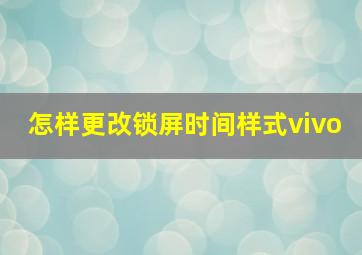 怎样更改锁屏时间样式vivo